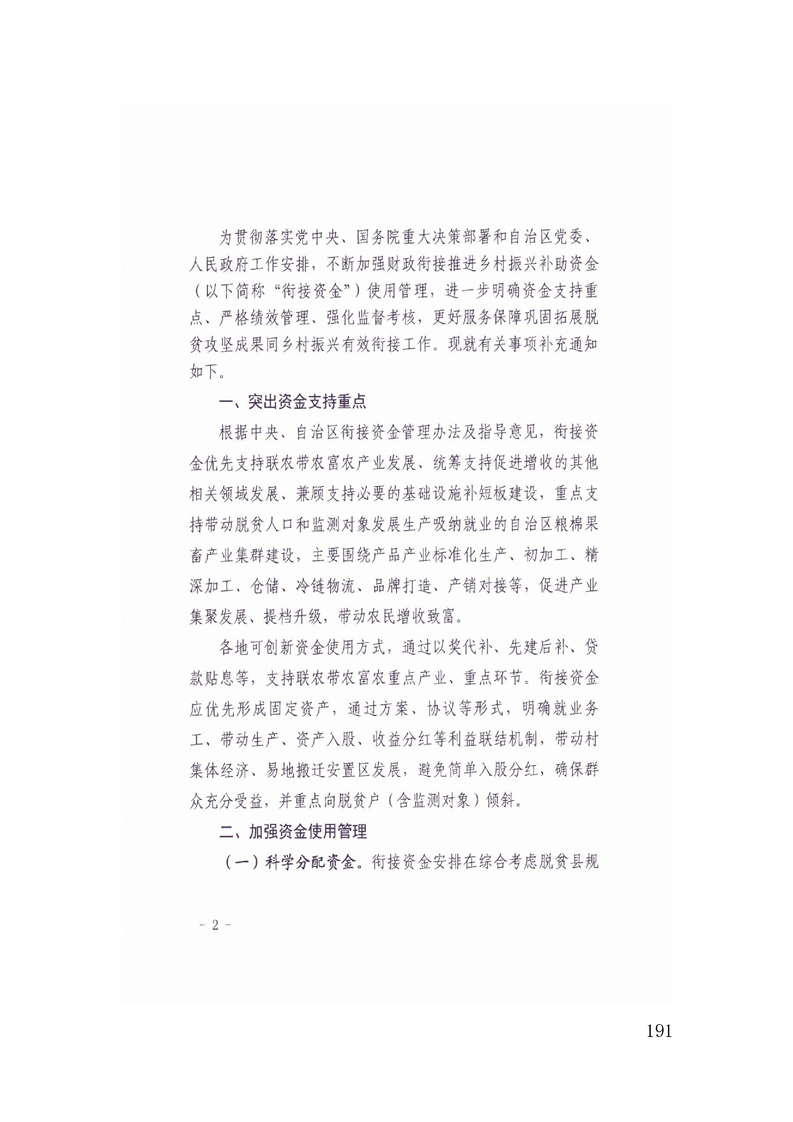 为贯彻落实党中央、国务院重大决策部署和自治区党委、人民政府工作安排，不断加强财政衔接推进乡村振兴补助资金（以下简称“衔接资金”）使用管理，进一步明确资金支持重点、严格绩效管理、强化监督考核，更好服务保障巩固拓展脱贫攻坚成果同乡村振兴有效衔接工作。现就有关事项补充通知如下。

一、突出资金支持重点

根据中央、自治区衔接资金管理办法及指导意见，衔接资金优先支持联农带农富农产业发展、统筹支持促进增收的其他相关领域发展、兼顾支持必要的基础设施补短板建设，重点支持带动脱贫人口和监测对象发展生产吸纳就业的自治区粮棉果畜产业集群建设，主要围绕产品产业标准化生产、初加工、精深加工、仓储、冷链物流、品牌打造、产销对接等，促进产业集聚发展、提档升级，带动农民增收致富。

各地可创新资金使用方式，通过以奖代补、先建后补、贷款贴息等，支持联农带农富农重点产业、重点环节。衔接资金应优先形成固定资产，通过方案、协议等形式，明确就业务工、带动生产、资产入股、收益分红等利益联结机制，带动村集体经济、易地搬迁安置区发展，避免简单入股分红，确保群众充分受益，并重点向脱贫户（含监测对象）倾斜。

二、加强资金使用管理

（一）科学分配资金。衔接资金安排在综合考虑脱贫县规

- 2 -

191